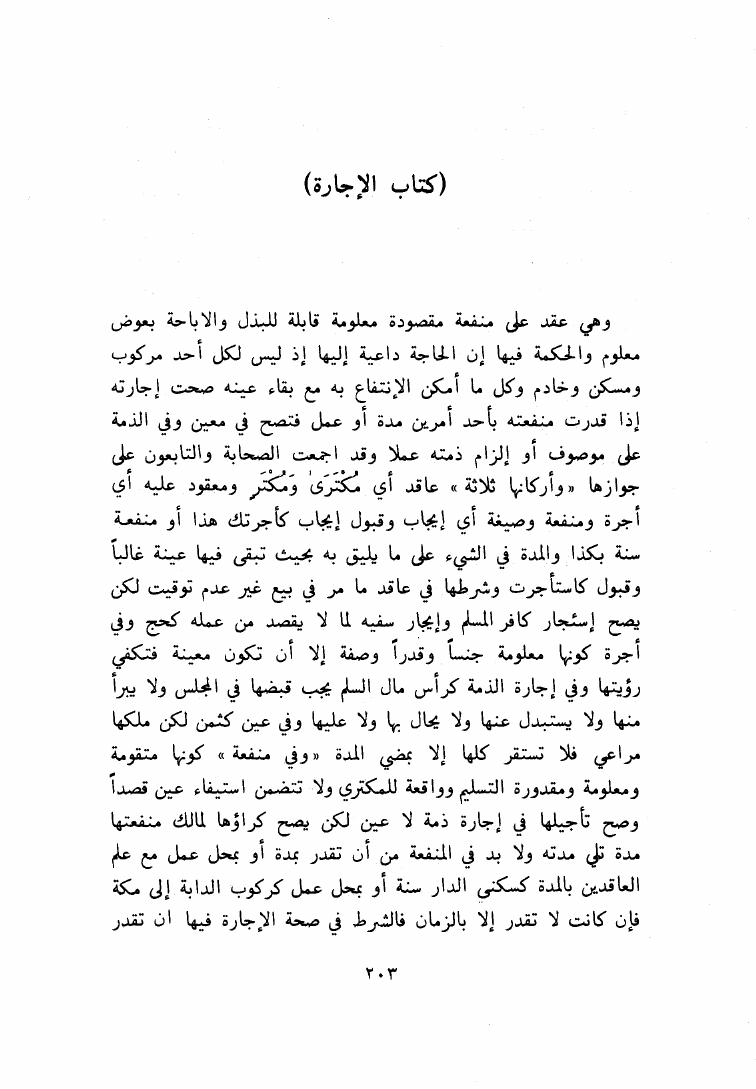 (كتاب الإجارة)

وهي عقد على منفعة مقصودة معلومة قابلة للبذل والاباحة بعوض معلوم والحكمة فيها إن الحاجة داعية إليها إذ ليس لكل أحد مركوب ومسكن وخادم وكل ما أمكن الإنتفاع به مع بقاء عينه صحت إجارته إذا قدرت منفعته بأحد أمرين مدة أو عمل فتصح في معين وفي الذمة على موصوف أو إلزام ذمته عملا وقد اجمعت الصحابة والتابعون على جوازها «وأركانها ثلاثة» عاقد أي مُكْتَرَىٰ وَمُكْتَرٍ ومعقود عليه أي أجرة ومنفعة وصيغة أي إيجاب وقبول إيجاب كأجرتك هذا أو منفعة سنة بكذا والمدة في الشيء على ما يليق به بحيث تبقى فيها عينة غالباً وقبول كاستأجرت وشرطها في عاقد ما مر في بيع غير عدم توقيت لكن يصح إسئجار كافر المسلم وإيجار سفيه لما لا يقصد من عمله كحج وفي أجرة كونها معلومة جنساً وقدراً وصفة إلا أن تكون معينة فتكفي رؤيتها وفي إجارة الذمة كرأس مال السلم يجب قبضها في المجلس ولا يبرأ منها ولا يستبدل عنها ولا يحال بها ولا عليها وفي عين كثمن لكن ملكها مراعي فلا تستقر كلها إلا بمضي المدة «وفي منفعة» كونها متقومة ومعلومة ومقدورة التسليم وواقعة للمكتري ولا تتضمن استيفاء عين قصداً وصح تأجيلها في إجارة ذمة لا عين لكن يصح كراؤها لمالك منفعتها مدة تلي مدته ولا بد في المنفعة من أن تقدر بمدة أو بمحل عمل مع علم العاقدين بالمدة كسكنى الدار سنة أو بمحل عمل كركوب الدابة إلى مكة فإن كانت لا تقدر إلا بالزمان فالشرط في صحة الإجارة فيها ان تقدر

٢٠٣